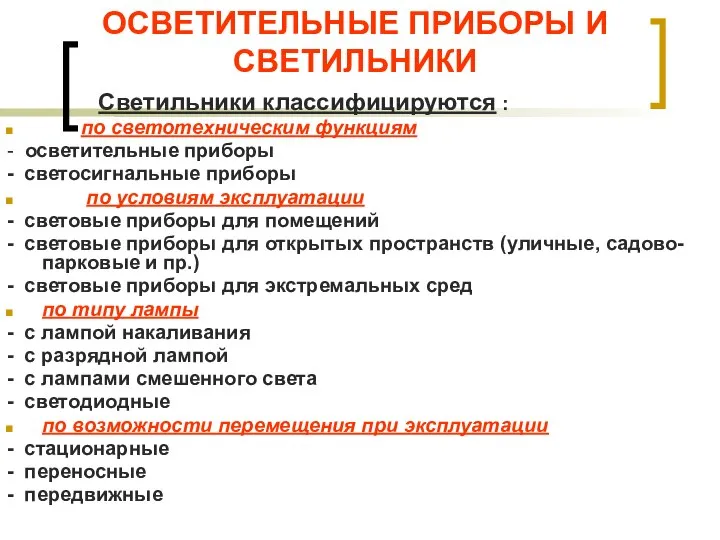 ОСВЕТИТЕЛЬНЫЕ ПРИБОРЫ И СВЕТИЛЬНИКИ

Светильники классифицируются :

по светотехническим функциям
- осветительные приборы
- светосигнальные приборы

по условиям эксплуатации
- световые приборы для помещений
- световые приборы для открытых пространств (уличные, садово-парковые и пр.)
- световые приборы для экстремальных сред

по типу лампы
- с лампой накаливания
- с разрядной лампой
- с лампами смешенного света
- светодиодные

по возможности перемещения при эксплуатации
- стационарные
- переносные
- передвижные